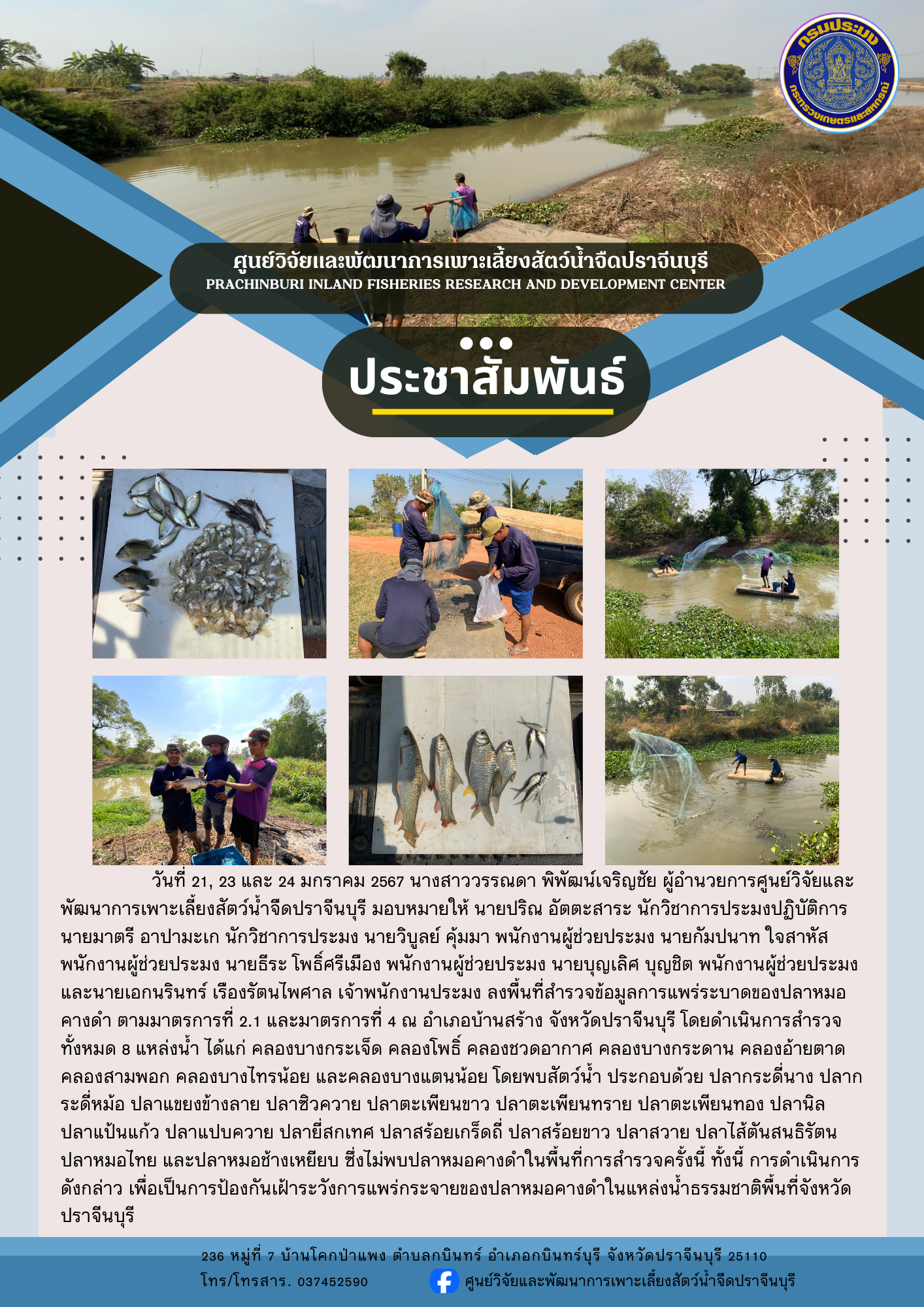 กรมประมง
กระทรวงเกษตรและสหกรณ์

ศูนย์วิจัยและพัฒนาการเพาะเลี้ยงสัตว์น้ำจืดปราจีนบุรี
PRACHINBURI INLAND FISHERIES RESEARCH AND DEVELOPMENT CENTER

ประชาสัมพันธ์

วันที่ 21, 23 และ 24 มกราคม 2567 นางสาววรรณดา พิพัฒน์เจริญชัย ผู้อำนวยการศูนย์วิจัยและพัฒนาการเพาะเลี้ยงสัตว์น้ำจืดปราจีนบุรี มอบหมายให้ นายปริณ อัตตะสาระ นักวิชาการประมงปฏิบัติการ นายมาตรี อาปามะเก นักวิชาการประมง นายวิบูลย์ คุ้มมา พนักงานผู้ช่วยประมง นายกัมปนาท ใจสาหัส พนักงานผู้ช่วยประมง นายธีระ โพธิ์ศรีเมือง พนักงานผู้ช่วยประมง นายบุญเลิศ บุญชิต พนักงานผู้ช่วยประมง และนายเอกนรินทร์ เรืองรัตนไพศาล เจ้าพนักงานประมง ลงพื้นที่สำรวจข้อมูลการแพร่ระบาดของปลาหมอคางดำ ตามมาตรการที่ 2.1 และมาตรการที่ 4 ณ อำเภอบ้านสร้าง จังหวัดปราจีนบุรี โดยดำเนินการสำรวจทั้งหมด 8 แหล่งน้ำ ได้แก่ คลองบางกระเจ็ด คลองโพธิ์ คลองชวดอากาศ คลองบางกระดาน คลองอ้ายตาด คลองสามพอก คลองบางไทรน้อย และคลองบางแตนน้อย โดยพบสัตว์น้ำ ประกอบด้วย ปลากระดี่นาง ปลากระดี่หม้อ ปลาแขยงข้างลาย ปลาซิวควาย ปลาตะเพียนขาว ปลาตะเพียนทราย ปลาตะเพียนทอง ปลานิล ปลาแป้นแก้ว ปลาแปบควาย ปลายี่สกเทศ ปลาสร้อยเกร็ดถี่ ปลาสร้อยขาว ปลาสวาย ปลาไส้ตันสนธิรัตน ปลาหมอไทย และปลาหมอช้างเหยียบ ซึ่งไม่พบปลาหมอคางดำในพื้นที่การสำรวจครั้งนี้ ทั้งนี้ การดำเนินการดังกล่าว เพื่อเป็นการป้องกันเฝ้าระวังการแพร่กระจายของปลาหมอคางดำในแหล่งน้ำธรรมชาติพื้นที่จังหวัดปราจีนบุรี

236 หมู่ที่ 7 บ้านโคกป่าแพง ตำบลกบินทร์ อำเภอกบินทร์บุรี จังหวัดปราจีนบุรี 25110
โทร/โทรสาร. 037452590
ศูนย์วิจัยและพัฒนาการเพาะเลี้ยงสัตว์น้ำจืดปราจีนบุรี